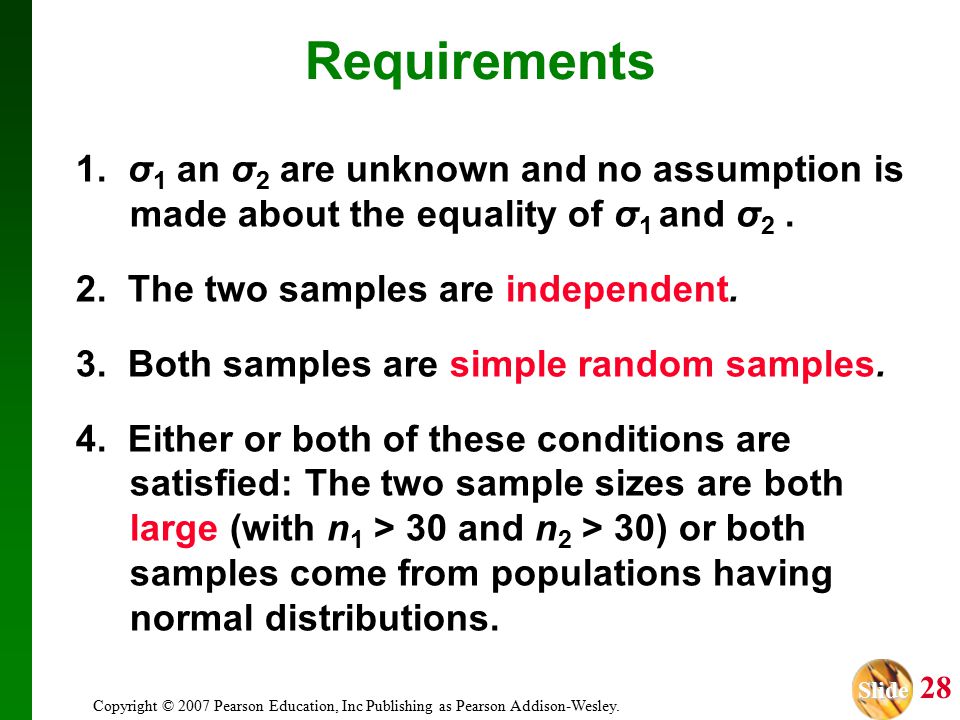 Requirements

1. $\sigma_1$ an $\sigma_2$ are unknown and no assumption is made about the equality of $\sigma_1$ and $\sigma_2$ .

2. The two samples are independent.

3. Both samples are simple random samples.

4. Either or both of these conditions are satisfied: The two sample sizes are both large (with $n_1 > 30$ and $n_2 > 30$) or both samples come from populations having normal distributions.

Copyright © 2007 Pearson Education, Inc Publishing as Pearson Addison-Wesley.

Slide 28